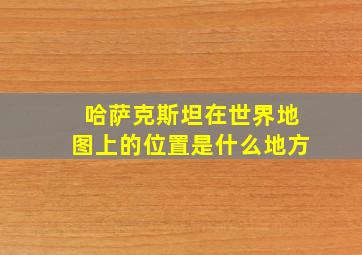 哈萨克斯坦在世界地图上的位置是什么地方